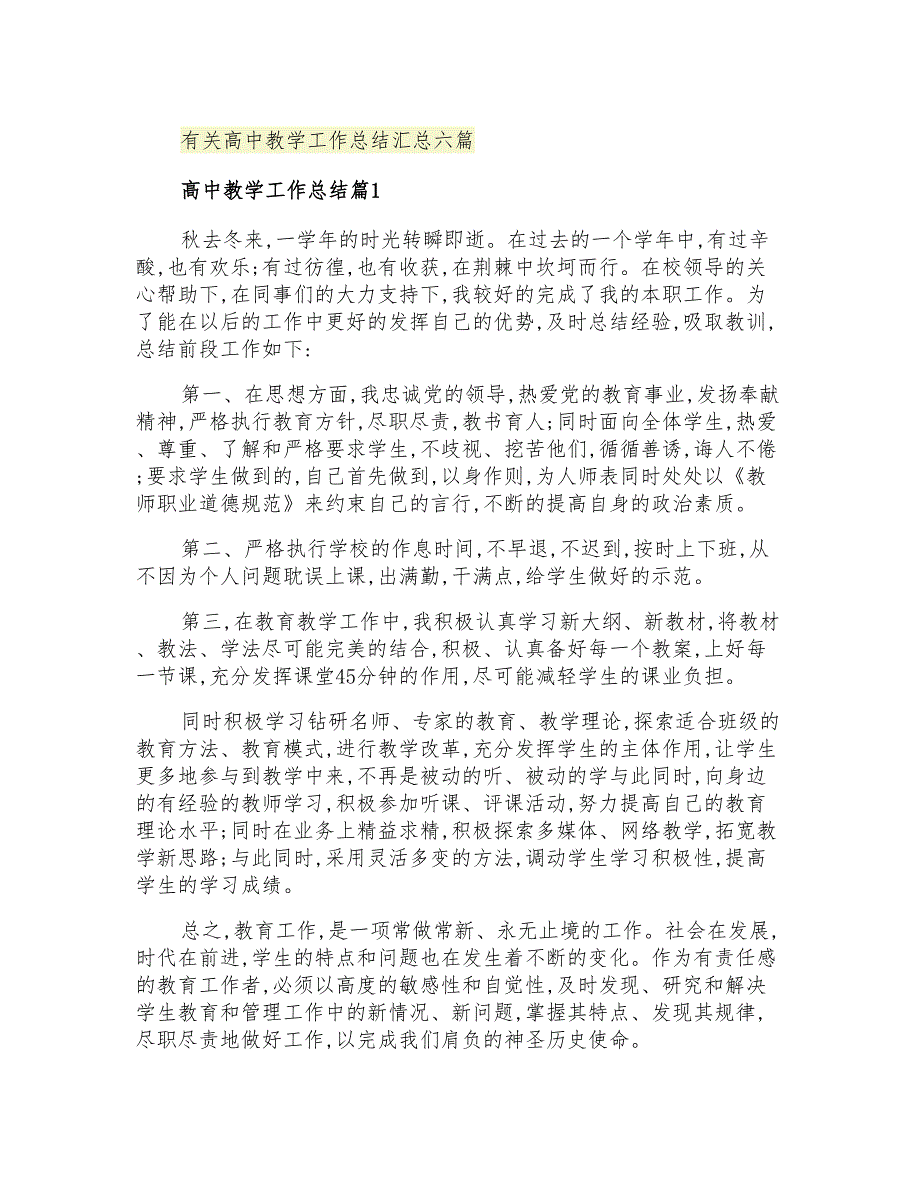 有关高中教学工作总结汇总六篇

高中教学工作总结篇1

秋去冬来,一学年的时光转瞬即逝。在过去的一个学年中,有过辛酸,也有欢乐;有过彷徨,也有收获,在荆棘中坎坷而行。在校领导的关心帮助下,在同事们的大力支持下,我较好的完成了我的本职工作。为了能在以后的工作中更好的发挥自己的优势,及时总结经验,吸取教训,总结前段工作如下:

第一、在思想方面,我忠诚党的领导,热爱党的教育事业,发扬奉献精神,严格执行教育方针,尽职尽责,教书育人;同时面向全体学生,热爱、尊重、了解和严格要求学生,不歧视、挖苦他们,循循善诱,诲人不倦;要求学生做到的,自己首先做到,以身作则,为人师表同时处处以《教师职业道德规范》来约束自己的言行,不断的提高自身的政治素质。

第二、严格执行学校的作息时间,不早退,不迟到,按时上下班,从不因为个人问题耽误上课,出满勤,干满点,给学生做好的示范。

第三,在教育教学工作中,我积极认真学习新大纲、新教材,将教材、教法、学法尽可能完美的结合,积极、认真备好每一个教案,上好每一节课,充分发挥课堂45分钟的作用,尽可能减轻学生的课业负担。

同时积极学习钻研名师、专家的教育、教学理论,探索适合班级的教育方法、教育模式,进行教学改革,充分发挥学生的主体作用,让学生更多地参与到教学中来,不再是被动的听、被动的学与此同时,向身边的有经验的教师学习,积极参加听课、评课活动,努力提高自己的教育理论水平;同时在业务上精益求精,积极探索多媒体、网络教学,拓宽教学新思路;与此同时,采用灵活多变的方法,调动学生学习积极性,提高学生的学习成绩。

总之,教育工作,是一项常做常新、永无止境的工作。社会在发展,时代在前进,学生的特点和问题也在发生着不断的变化。作为有责任感的教育工作者,必须以高度的敏感性和自觉性,及时发现、研究和解决学生教育和管理工作中的新情况、新问题,掌握其特点、发现其规律,尽职尽责地做好工作,以完成我们肩负的神圣历史使命。